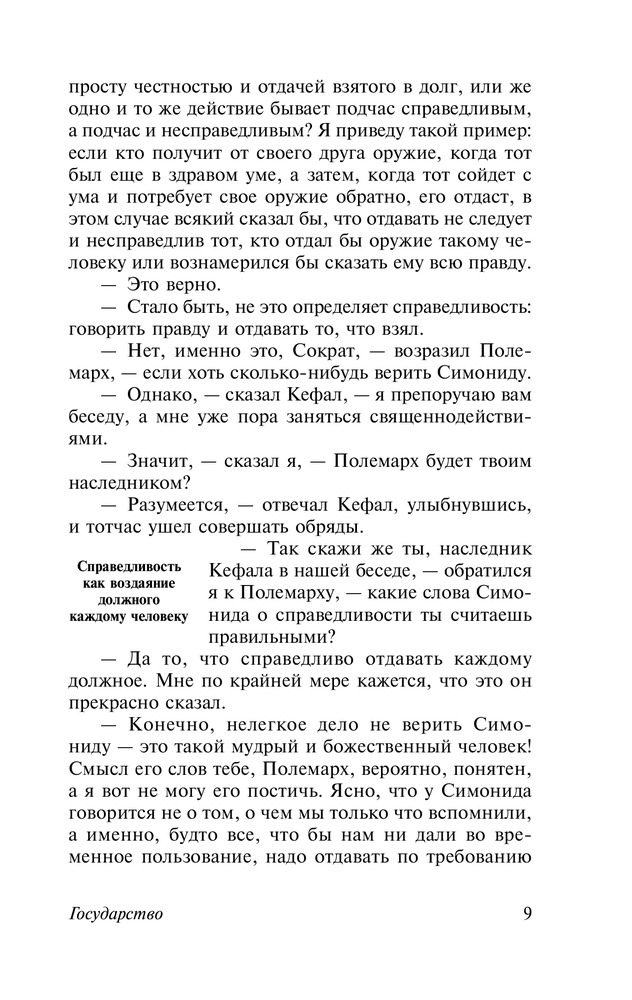 просту честностью и отдачей взятого в долг, или же одно и то же действие бывает подчас справедливым, а подчас и несправедливым? Я приведу такой пример: если кто получит от своего друга оружие, когда тот был еще в здравом уме, а затем, когда тот сойдет с ума и потребует свое оружие обратно, его отдаст, в этом случае всякий сказал бы, что отдавать не следует и несправедлив тот, кто отдал бы оружие такому человеку или вознамерился бы сказать ему всю правду.

— Это верно.

— Стало быть, не это определяет справедливость: говорить правду и отдавать то, что взял.

— Нет, именно это, Сократ, — возразил Полемарх, — если хоть сколько-нибудь верить Симониду.

— Однако, — сказал Кефал, — я препоручаю вам беседу, а мне уже пора заняться священнодействиями.

— Значит, — сказал я, — Полемарх будет твоим наследником?

— Разумеется, — отвечал Кефал, улыбнувшись, и тотчас ушел совершать обряды.

Справедливость как воздаяние должного каждому человеку

— Так скажи же ты, наследник Кефала в нашей беседе, — обратился я к Полемарху, — какие слова Симонида о справедливости ты считаешь правильными?

— Да то, что справедливо отдавать каждому должное. Мне по крайней мере кажется, что это он прекрасно сказал.

— Конечно, нелегкое дело не верить Симониду — это такой мудрый и божественный человек! Смысл его слов тебе, Полемарх, вероятно, понятен, а я вот не могу его постичь. Ясно, что у Симонида говорится не о том, о чем мы только что вспомнили, а именно, будто все, что бы нам ни дали во временное пользование, надо отдавать по требованию

Государство 9